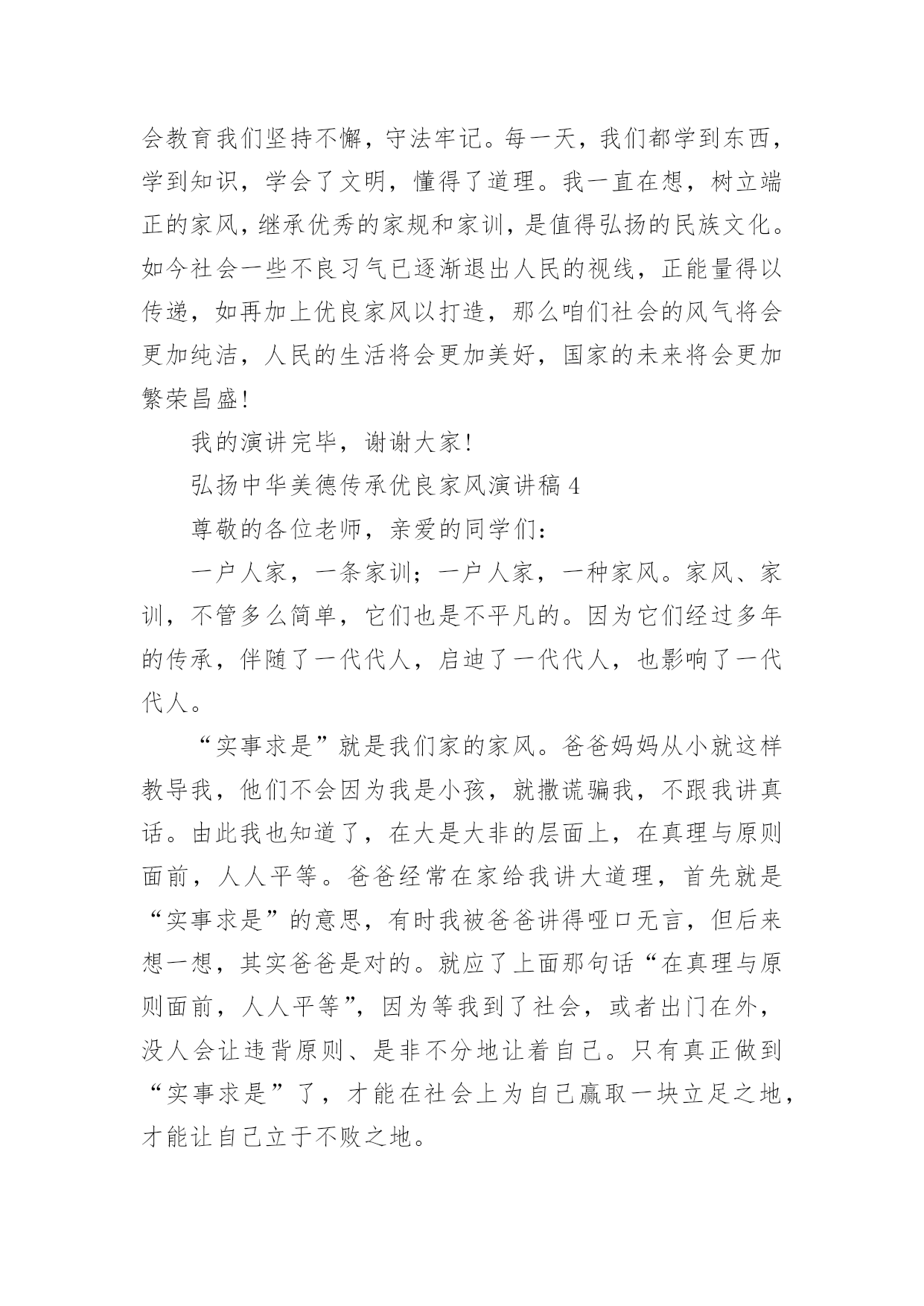 会教育我们坚持不懈，守法牢记。每一天，我们都学到东西，学到知识，学会了文明，懂得了道理。我一直在想，树立端正的家风，继承优秀的家规和家训，是值得弘扬的民族文化。如今社会一些不良习气已逐渐退出人民的视线，正能量得以传递，如再加上优良家风以打造，那么咱们社会的风气将会更加纯洁，人民的生活将会更加美好，国家的未来将会更加繁荣昌盛！

我的演讲完毕，谢谢大家！

弘扬中华美德传承优良家风演讲稿 4

尊敬的各位老师，亲爱的同学们：

一户人家，一条家训；一户人家，一种家风。家风、家训，不管多么简单，它们也是不平凡的。因为它们经过多年的传承，伴随了一代代人，启迪了一代代人，也影响了一代代人。

“实事求是”就是我们家的家风。爸爸妈妈从小就这样教导我，他们不会因为我是小孩，就撒谎骗我，不跟我讲真话。由此我也知道了，在大是大非的层面上，在真理与原则面前，人人平等。爸爸经常在家给我讲大道理，首先就是“实事求是”的意思，有时我被爸爸讲得哑口无言，但后来想一想，其实爸爸是对的。就应了上面那句话“在真理与原则面前，人人平等”，因为等我到了社会，或者出门在外，没人会让违背原则、是非不分地让着自己。只有真正做到“实事求是”了，才能在社会上为自己赢取一块立足之地，才能让自己立于不败之地。